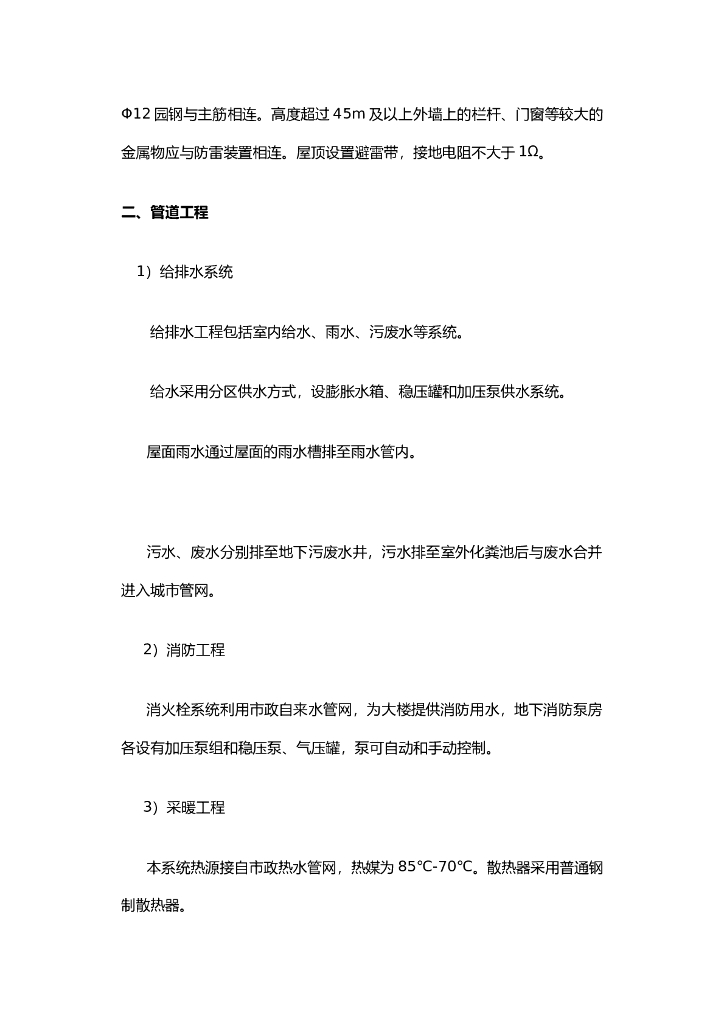 Φ12 园钢与主筋相连。高度超过 45m 及以上外墙上的栏杆、门窗等较大的金属物应与防雷装置相连。屋顶设置避雷带，接地电阻不大于 1Ω。

二、管道工程

1）给排水系统

给排水工程包括室内给水、雨水、污废水等系统。

给水采用分区供水方式，设膨胀水箱、稳压罐和加压泵供水系统。

屋面雨水通过屋面的雨水槽排至雨水管内。

污水、废水分别排至地下污废水井，污水排至室外化粪池后与废水合并进入城市管网。

2）消防工程

消火栓系统利用市政自来水管网，为大楼提供消防用水，地下消防泵房各设有加压泵组和稳压泵、气压罐，泵可自动和手动控制。

3）采暖工程

本系统热源接自市政热水管网，热媒为 85℃-70℃。散热器采用普通钢制散热器。